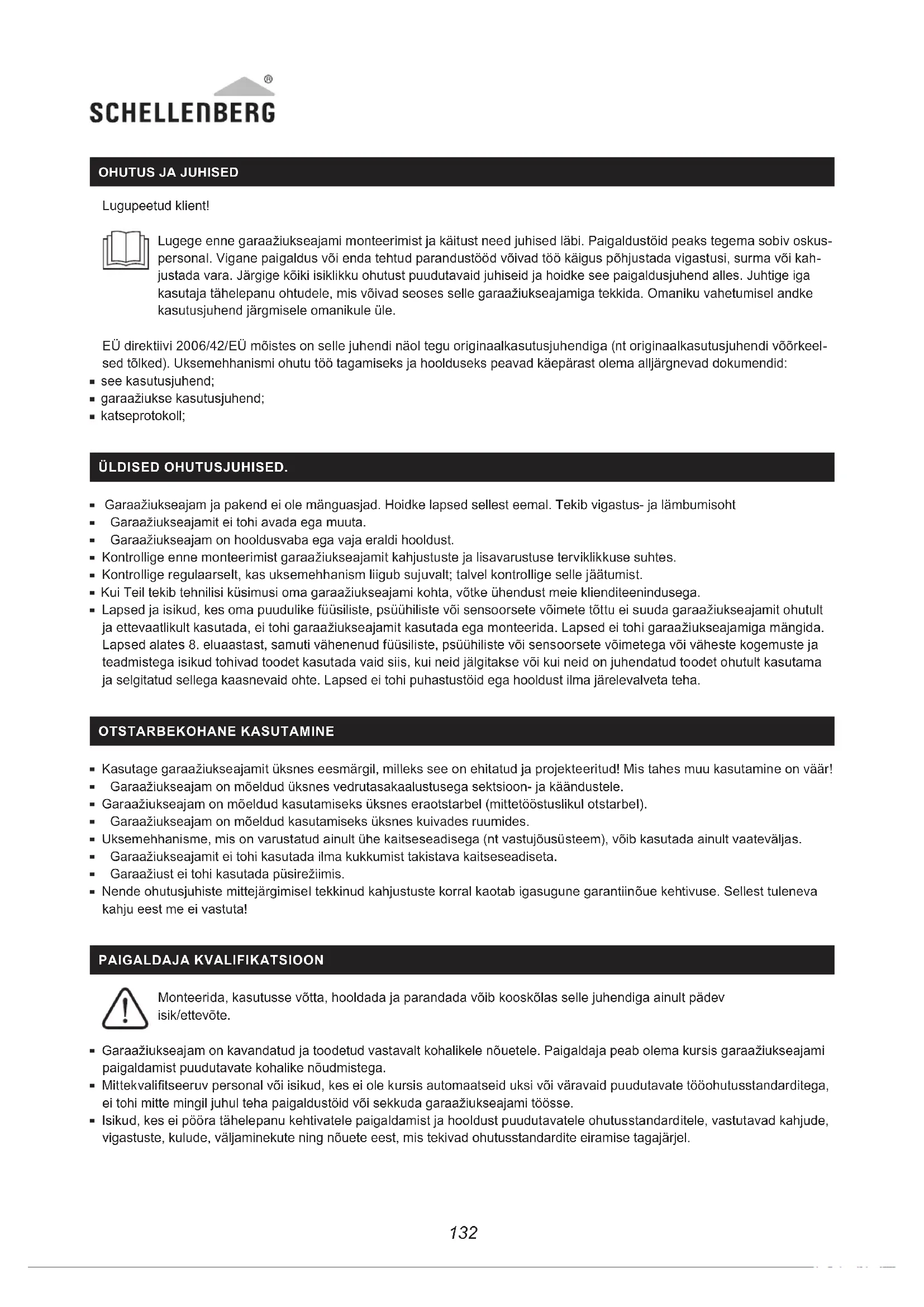 SCHELLENBERG®

OHUTUS JA JUHISED

Lugupeetud klient!

Lugege enne garaažiukseajami monteerimist ja käitust need juhised läbi. Paigaldustöid peaks tegema sobiv oskuspersonal. Vigane paigaldus või enda tehtud parandustööd võivad töö käigus põhjustada vigastusi, surma või kahjustada vara. Järgige kõiki isiklikku ohutust puudutavaid juhiseid ja hoidke see paigaldusjuhend alles. Juhtige iga kasutaja tähelepanu ohtudele, mis võivad seoses selle garaažiukseajamiga tekkida. Omaniku vahetumisel andke kasutusjuhend järgmisele omanikule üle.

EÜ direktiivi 2006/42/EÜ mõistes on selle juhendi näol tegu originaalkasutusjuhendiga (nt originaalkasutusjuhendi võõrkeelsed tõlked). Uksemehhanismi ohutu töö tagamiseks ja hoolduseks peavad käepärast olema alljärgnevad dokumendid:
▪ see kasutusjuhend;
▪ garaažiukse kasutusjuhend;
▪ katseprotokoll;

ÜLDISED OHUTUSJUHISED.

▪ Garaažiukseajam ja pakend ei ole mänguasjad. Hoidke lapsed sellest eemal. Tekib vigastus- ja lämbumisoht
▪ Garaažiukseajamit ei tohi avada ega muuta.
▪ Garaažiukseajam on hooldusvaba ega vaja eraldi hooldust.
▪ Kontrollige enne monteerimist garaažiukseajamit kahjustuste ja lisavarustuse terviklikkuse suhtes.
▪ Kontrollige regulaarselt, kas uksemehhanism liigub sujuvalt; talvel kontrollige selle jäätumist.
▪ Kui Teil tekib tehnilisi küsimusi oma garaažiukseajami kohta, võtke ühendust meie klienditeenindusega.
▪ Lapsed ja isikud, kes oma puudulike füüsiliste, psüühiliste või sensoorsete võimete tõttu ei suuda garaažiukseajamit ohutult ja ettevaatlikult kasutada, ei tohi garaažiukseajamit kasutada ega monteerida. Lapsed ei tohi garaažiukseajamiga mängida. Lapsed alates 8. eluaastast, samuti vähenenud füüsiliste, psüühiliste või sensoorsete võimetega või väheste kogemuste ja teadmistega isikud tohivad toodet kasutada vaid siis, kui neid jälgitakse või kui neid on juhendatud toodet ohutult kasutama ja selgitatud sellega kaasnevaid ohte. Lapsed ei tohi puhastustöid ega hooldust ilma järelevalveta teha.

OTSTARBEKOHANE KASUTAMINE

▪ Kasutage garaažiukseajamit üksnes eesmärgil, milleks see on ehitatud ja projekteeritud! Mis tahes muu kasutamine on väär!
▪ Garaažiukseajam on mõeldud üksnes vedrutasakaalustusega sektsioon- ja käändustele.
▪ Garaažiukseajam on mõeldud kasutamiseks üksnes eraotstarbel (mittetööstuslikul otstarbel).
▪ Garaažiukseajam on mõeldud kasutamiseks üksnes kuivades ruumides.
▪ Uksemehhanisme, mis on varustatud ainult ühe kaitseseadisega (nt vastujõusüsteem), võib kasutada ainult vaateväljas.
▪ Garaažiukseajamit ei tohi kasutada ilma kukkumist takistava kaitseseadiseta.
▪ Garaažiust ei tohi kasutada püsirežiimis.
▪ Nende ohutusjuhiste mittejärgimisel tekkinud kahjustuste korral kaotab igasugune garantiinõue kehtivuse. Sellest tuleneva kahju eest me ei vastuta!

PAIGALDAJA KVALIFIKATSIOON

Monteerida, kasutusse võtta, hooldada ja parandada võib kooskõlas selle juhendiga ainult pädev isik/ettevõte.

▪ Garaažiukseajam on kavandatud ja toodetud vastavalt kohalikele nõuetele. Paigaldaja peab olema kursis garaažiukseajami paigaldamist puudutavate kohalike nõudmistega.
▪ Mittekvalifitseeruv personal või isikud, kes ei ole kursis automaatseid uksi või väravaid puudutavate tööohutusstandarditega, ei tohi mitte mingil juhul teha paigaldustöid või sekkuda garaažiukseajami töösse.
▪ Isikud, kes ei pööra tähelepanu kehtivatele paigaldamist ja hooldust puudutavatele ohutusstandarditele, vastutavad kahjude, vigastuste, kulude, väljaminekute ning nõuete eest, mis tekivad ohutusstandardite eiramise tagajärjel.

132